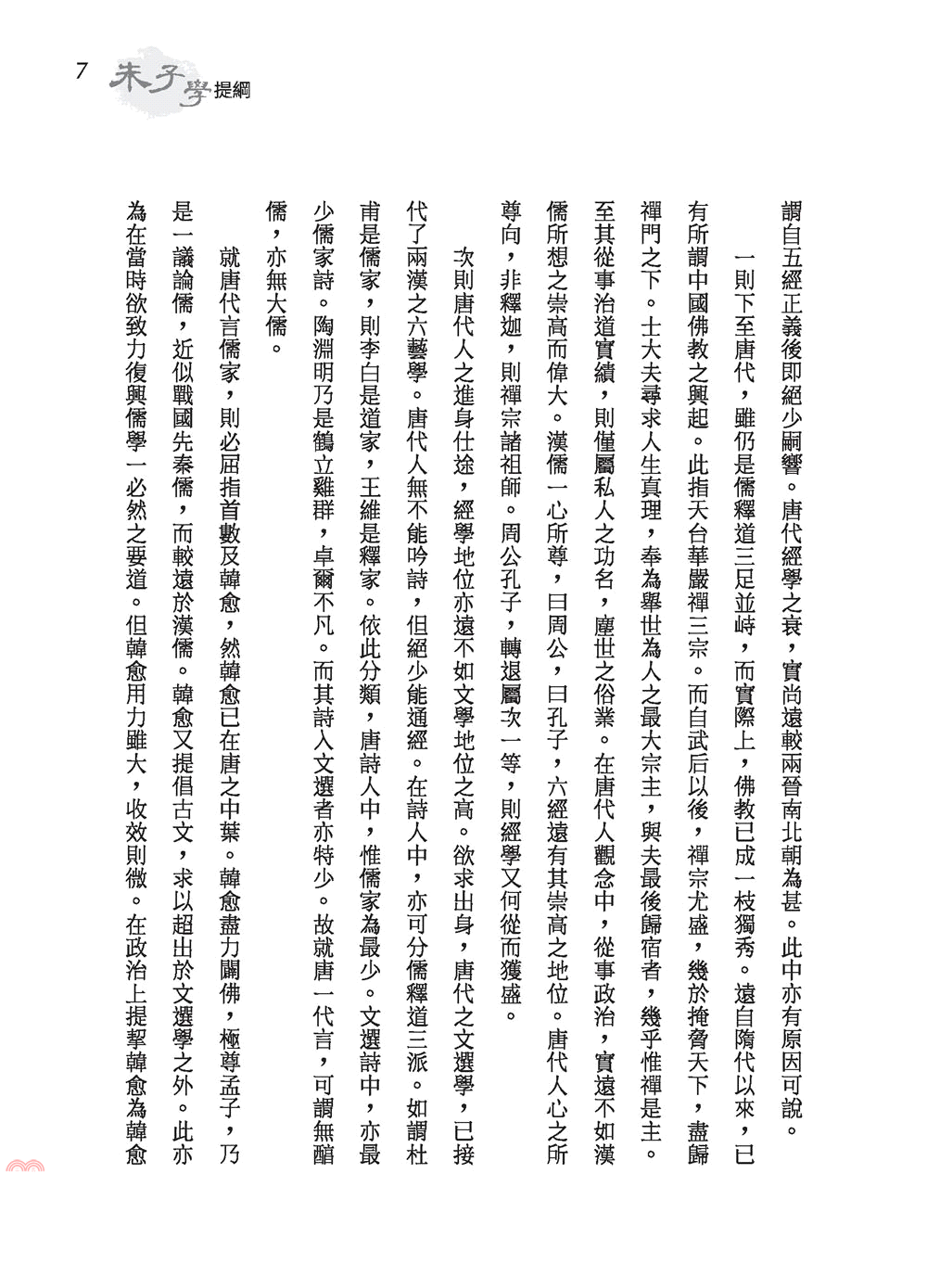 7 朱子學提綱

謂自五經正義後即絕少嗣響。唐代經學之衰，實尚遠較兩晉南北朝為甚。此中亦有原因可說。

一則下至唐代，雖仍是儒釋道三足並峙，而實際上，佛教已成一枝獨秀。遠自隋代以來，已有所謂中國佛教之興起。此指天台華嚴禪三宗。而自武后以後，禪宗尤盛，幾於掩脅天下，盡歸禪門之下。士大夫尋求人生真理，奉為舉世為人之最大宗主，與夫最後歸宿者，幾乎惟禪是主。至其從事治道實績，則僅屬私人之功名，塵世之俗業。在唐代人觀念中，從事政治，實遠不如漢儒所想之崇高而偉大。漢儒一心所尊，曰周公，曰孔子，六經遠有其崇高之地位。唐代人心之所尊向，非釋迦，則禪宗諸祖師。周公孔子，轉退屬次一等，則經學又何從而獲盛。

次則唐代人之進身仕途，經學地位亦遠不如文學地位之高。欲求出身，唐代之文選學，已接代了兩漢之六藝學。唐代人無不能吟詩，但絕少能通經。在詩人中，亦可分儒釋道三派。如謂杜甫是儒家，則李白是道家，王維是釋家。依此分類，唐詩人中，惟儒家為最少。文選詩中，亦最少儒家詩。陶淵明乃是鶴立雞群，卓爾不凡。而其詩入文選者亦特少。故就唐一代言，可謂無醇儒，亦無大儒。

就唐代言儒家，則必屈指首數及韓愈，然韓愈已在唐之中葉。韓愈盡力闢佛，極尊孟子，乃是一議論儒，近似戰國先秦儒，而較遠於漢儒。韓愈又提倡古文，求以超出於文選學之外。此亦為在當時欲致力復興儒學一必然之要道。但韓愈用力雖大，收效則微。在政治上提挈韓愈為韓愈